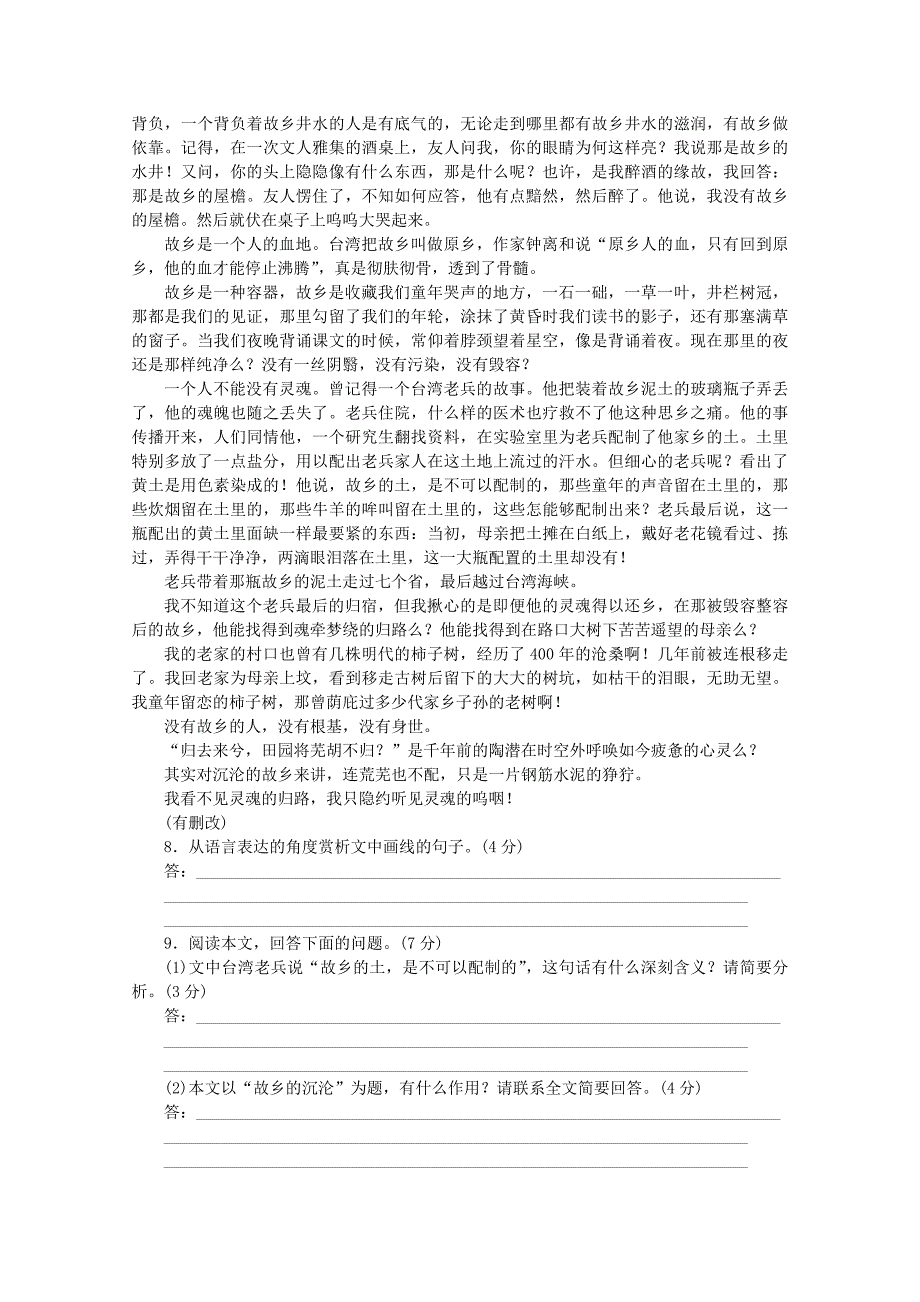 背负，一个背负着故乡井水的人是有底气的，无论走到哪里都有故乡井水的滋润，有故乡做依靠。记得，在一次文人雅集的酒桌上，友人问我，你的眼睛为何这样亮？我说那是故乡的水井！又问，你的头上隐隐像有什么东西，那是什么呢？也许，是我醉酒的缘故，我回答：那是故乡的屋檐。友人愣住了，不知如何应答，他有点黯然，然后醉了。他说，我没有故乡的屋檐。然后就伏在桌子上呜呜大哭起来。

故乡是一个人的血地。台湾把故乡叫做原乡，作家钟离和说“原乡人的血，只有回到原乡，他的血才能停止沸腾”，真是彻肤彻骨，透到了骨髓。

故乡是一种容器，故乡是收藏我们童年哭声的地方，一石一础，一草一叶，井栏树冠，那都是我们的见证，那里勾留了我们的年轮，涂抹了黄昏时我们读书的影子，还有那塞满草的窗子。当我们夜晚背诵课文的时候，常仰着脖颈望着星空，像是背诵着夜。现在那里的夜还是那样纯净么？没有一丝阴翳，没有污染，没有毁容？

一个人不能没有灵魂。曾记得一个台湾老兵的故事。他把装着故乡泥土的玻璃瓶子弄丢了，他的魂魄也随之丢失了。老兵住院，什么样的医术也疗救不了他这种思乡之痛。他的事传播开来，人们同情他，一个研究生翻找资料，在实验室里为老兵配制了他家乡的土。土里特别多放了一点盐分，用以配出老兵家人在这土地上流过的汗水。但细心的老兵呢？看出了黄土是用色素染成的！他说，故乡的土，是不可以配制的，那些童年的声音留在土里的，那些炊烟留在土里的，那些牛羊的哞叫留在土里的，这些怎能够配制出来？老兵最后说，这一瓶配出的黄土里面缺一样最要紧的东西：当初，母亲把土摊在白纸上，戴好老花镜看过、拣过，弄得干干净净，两滴眼泪落在土里，这一大瓶配置的土里却没有！

老兵带着那瓶故乡的泥土走过七个省，最后越过台湾海峡。

我不知道这个老兵最后的归宿，但我揪心的是即便他的灵魂得以还乡，在那被毁容整容后的故乡，他能找得到魂牵梦绕的归路么？他能找得到在路口大树下苦苦遥望的母亲么？

我的老家的村口也曾有几株明代的柿子树，经历了400年的沧桑啊！几年前被连根移走了。我回老家为母亲上坟，看到移走古树后留下的大大的树坑，如枯干的泪眼，无助无望。我童年留恋的柿子树，那曾荫庇过多少代家乡子孙的老树啊！

没有故乡的人，没有根基，没有身世。

“归去来兮，田园将芜胡不归？”是千年前的陶潜在时空外呼唤如今疲惫的心灵么？

其实对沉沦的故乡来讲，连荒芜也不配，只是一片钢筋水泥的狰狞。

我看不见灵魂的归路，我只隐约听见灵魂的呜咽！

(有删改)

8．从语言表达的角度赏析文中画线的句子。(4分)

答：

9．阅读本文，回答下面的问题。(7分)

(1)文中台湾老兵说“故乡的土，是不可以配制的”，这句话有什么深刻含义？请简要分析。(3分)

答：

(2)本文以“故乡的沉沦”为题，有什么作用？请联系全文简要回答。(4分)

答：